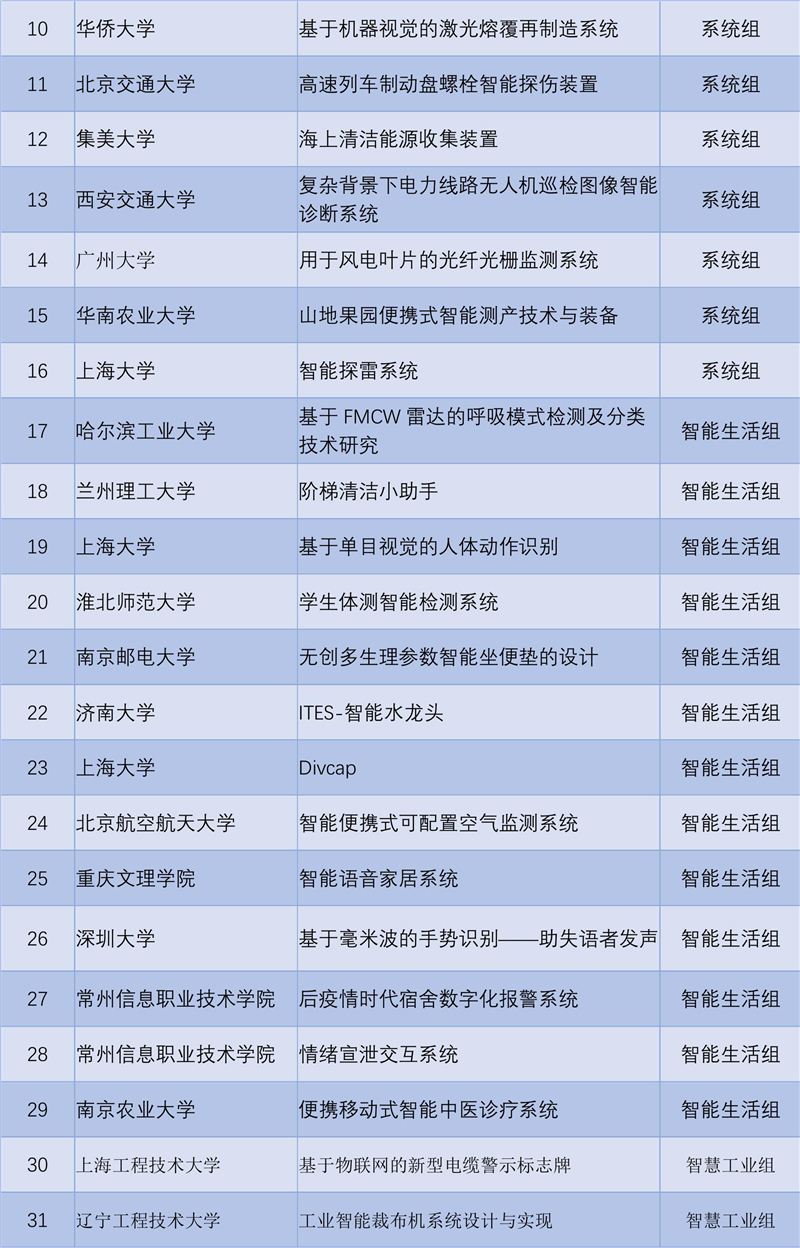 | 10 | 华侨大学 | 基于机器视觉的激光熔覆再制造系统 | 系统组 |
|---|---|---|---|
| 11 | 北京交通大学 | 高速列车制动盘螺栓智能探伤装置 | 系统组 |
| 12 | 集美大学 | 海上清洁能源收集装置 | 系统组 |
| 13 | 西安交通大学 | 复杂背景下电力线路无人机巡检图像智能诊断系统 | 系统组 |
| 14 | 广州大学 | 用于风电叶片的光纤光栅监测系统 | 系统组 |
| 15 | 华南农业大学 | 山地果园便携式智能测产技术与装备 | 系统组 |
| 16 | 上海大学 | 智能探雷系统 | 系统组 |
| 17 | 哈尔滨工业大学 | 基于 FMCW 雷达的呼吸模式检测及分类技术研究 | 智能生活组 |
| 18 | 兰州理工大学 | 阶梯清洁小助手 | 智能生活组 |
| 19 | 上海大学 | 基于单目视觉的人体动作识别 | 智能生活组 |
| 20 | 淮北师范大学 | 学生体测智能检测系统 | 智能生活组 |
| 21 | 南京邮电大学 | 无创多生理参数智能坐便垫的设计 | 智能生活组 |
| 22 | 济南大学 | ITES-智能水龙头 | 智能生活组 |
| 23 | 上海大学 | Divcap | 智能生活组 |
| 24 | 北京航空航天大学 | 智能便携式可配置空气监测系统 | 智能生活组 |
| 25 | 重庆文理学院 | 智能语音家居系统 | 智能生活组 |
| 26 | 深圳大学 | 基于毫米波的手势识别——助失语者发声 | 智能生活组 |
| 27 | 常州信息职业技术学院 | 后疫情时代宿舍数字化报警系统 | 智能生活组 |
| 28 | 常州信息职业技术学院 | 情绪宣泄交互系统 | 智能生活组 |
| 29 | 南京农业大学 | 便携移动式智能中医诊疗系统 | 智能生活组 |
| 30 | 上海工程技术大学 | 基于物联网的新型电缆警示标志牌 | 智慧工业组 |
| 31 | 辽宁工程技术大学 | 工业智能裁布机系统设计与实现 | 智慧工业组 |